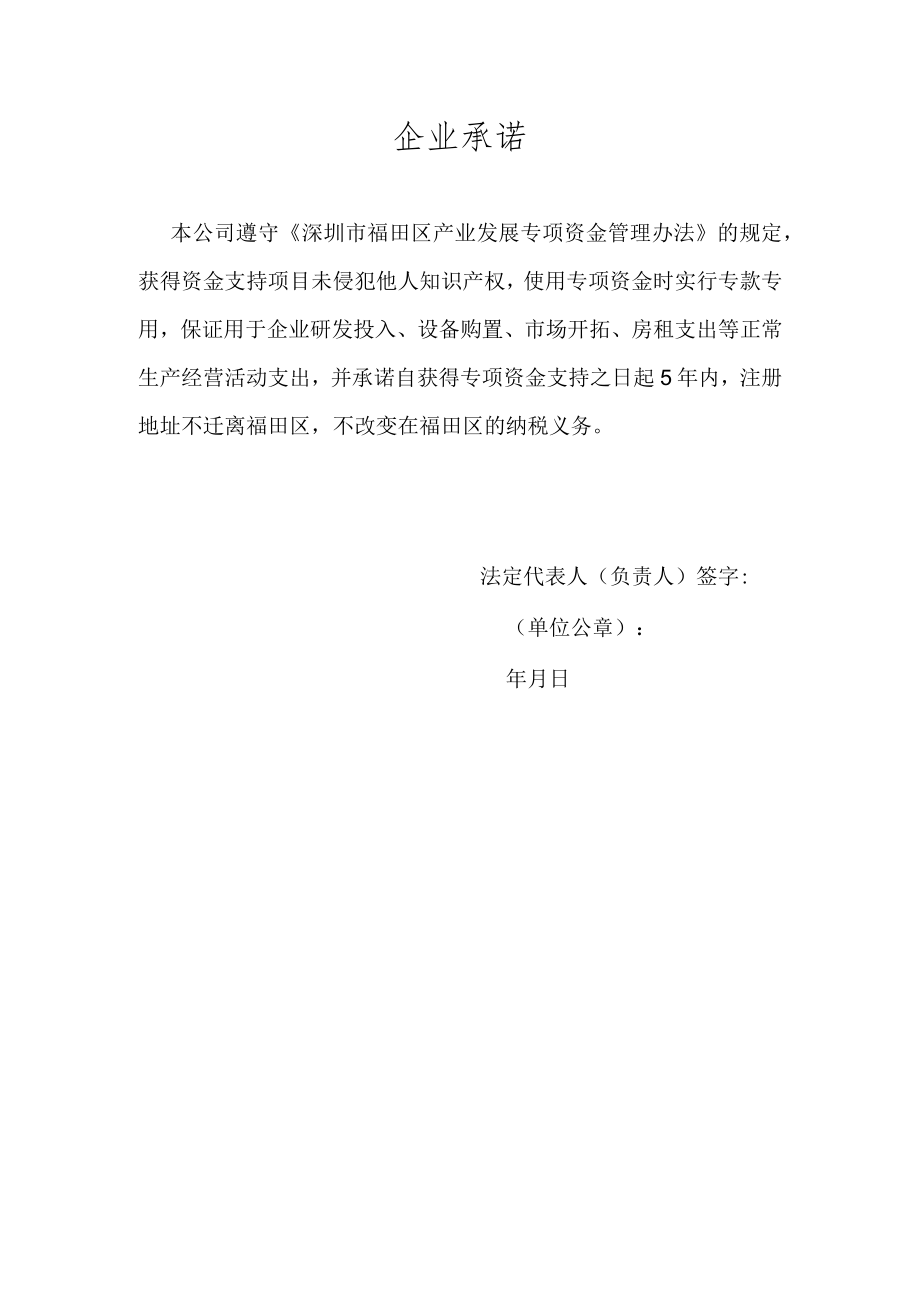 企业承诺

本公司遵守《深圳市福田区产业发展专项资金管理办法》的规定，获得资金支持项目未侵犯他人知识产权，使用专项资金时实行专款专用，保证用于企业研发投入、设备购置、市场开拓、房租支出等正常生产经营活动支出，并承诺自获得专项资金支持之日起5年内，注册地址不迁离福田区，不改变在福田区的纳税义务。

法定代表人（负责人）签字:

（单位公章）：

年月日